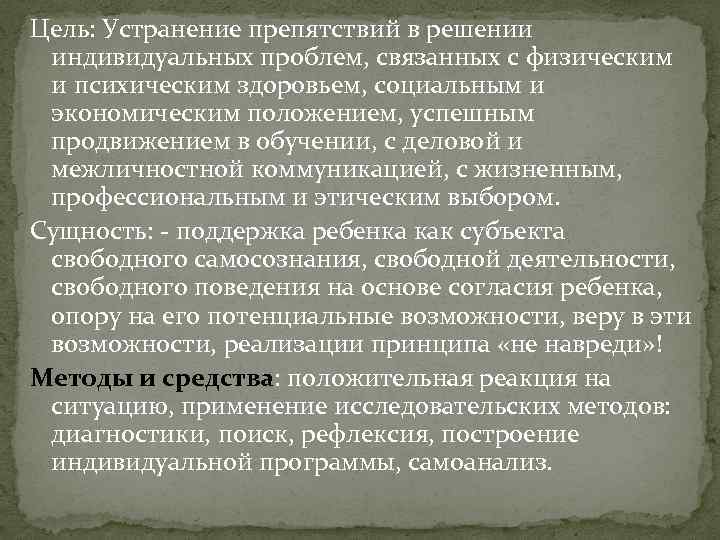 Цель: Устранение препятствий в решении индивидуальных проблем, связанных с физическим и психическим здоровьем, социальным и экономическим положением, успешным продвижением в обучении, с деловой и межличностной коммуникацией, с жизненным, профессиональным и этическим выбором.

Сущность: - поддержка ребенка как субъекта свободного самосознания, свободной деятельности, свободного поведения на основе согласия ребенка, опору на его потенциальные возможности, веру в эти возможности, реализации принципа «не навреди»!

Методы и средства: положительная реакция на ситуацию, применение исследовательских методов: диагностики, поиск, рефлексия, построение индивидуальной программы, самоанализ.